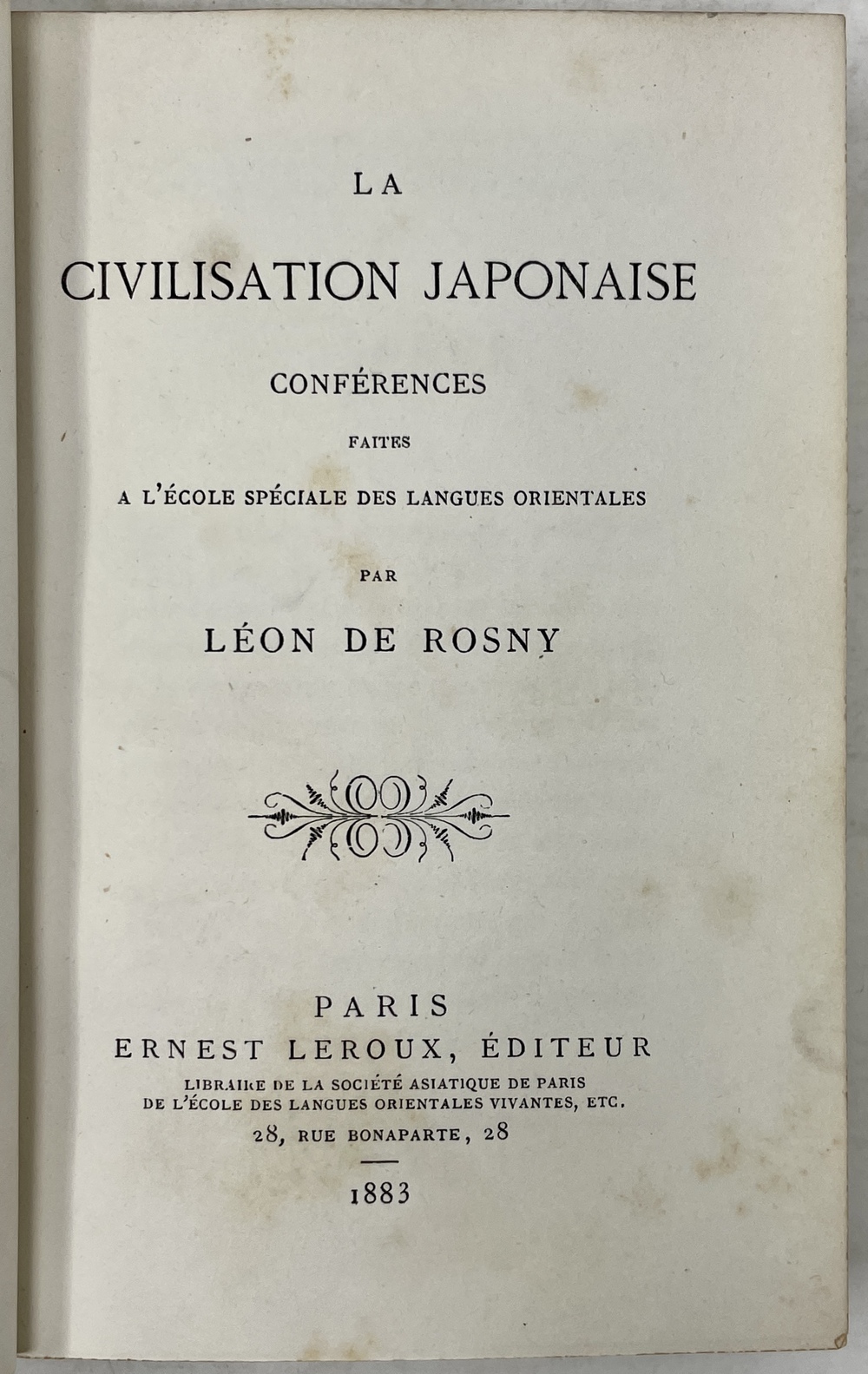 LA

CIVILISATION JAPONAISE

CONFÉRENCES

FAITES

A L'ÉCOLE SPÉCIALE DES LANGUES ORIENTALES

PAR

LÉON DE ROSNY

PARIS
ERNEST LEROUX, ÉDITEUR
LIBRAIRE DE LA SOCIÉTÉ ASIATIQUE DE PARIS
DE L'ÉCOLE DES LANGUES ORIENTALES VIVANTES, ETC.
28, RUE BONAPARTE, 28

1883